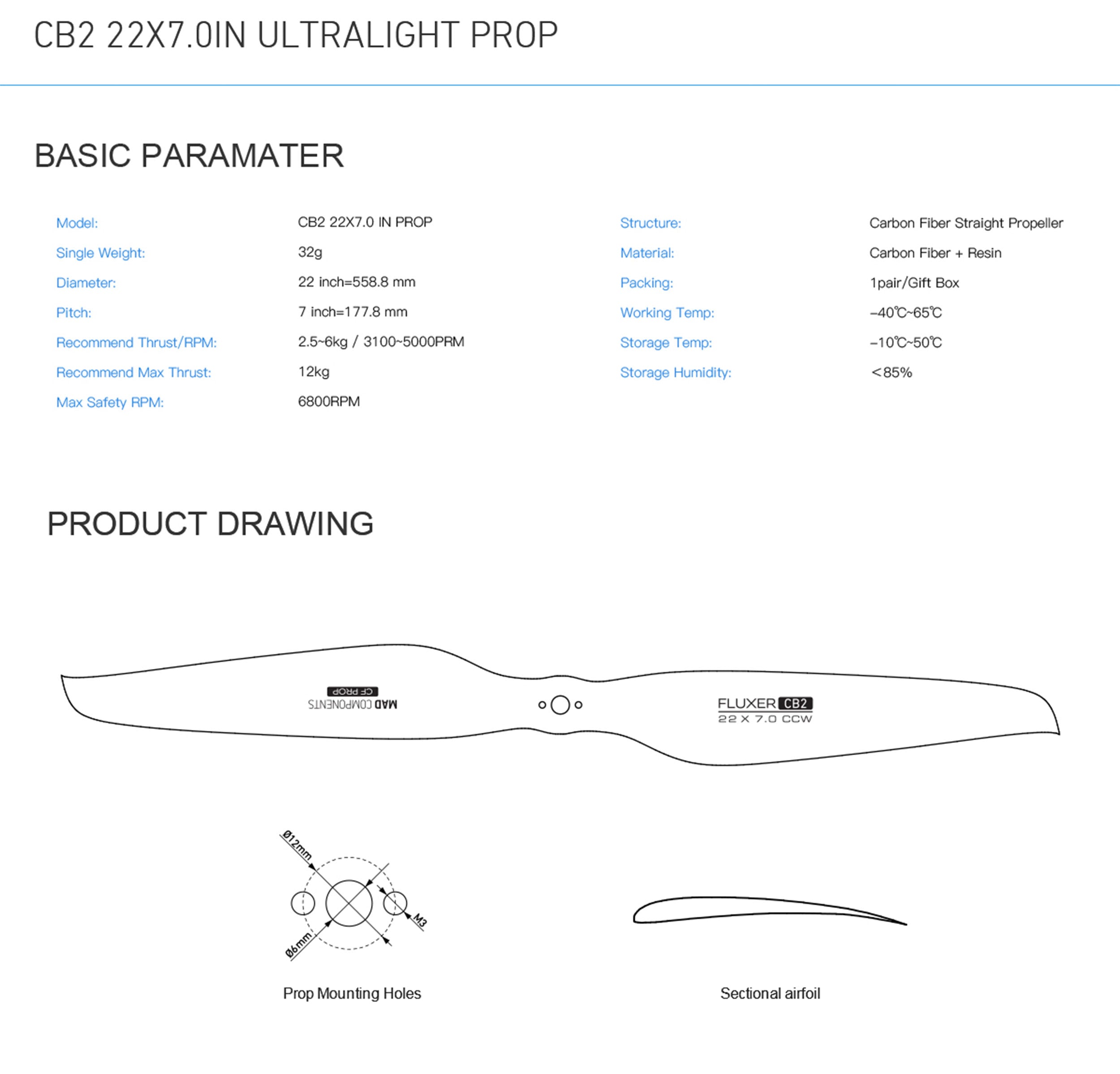 CB2 22X7.0IN ULTRALIGHT PROP

BASIC PARAMATER

Model: CB2 22X7.0 IN PROP
Single Weight: 32g
Diameter: 22 inch=558.8 mm
Pitch: 7 inch=177.8 mm
Recommend Thrust/RPM: 2.5~6kg / 3100~5000PRM
Recommend Max Thrust: 12kg
Max Safety RPM: 6800RPM

Structure: Carbon Fiber Straight Propeller
Material: Carbon Fiber + Resin
Packing: 1pair/Gift Box
Working Temp: -40℃~65℃
Storage Temp: -10℃~50℃
Storage Humidity: <85%

PRODUCT DRAWING

CF PROP
MAD COMPONENTS

FLUXER CB2
22 X 7.0 CCW

Ø12mm
M3
Ø6mm

Prop Mounting Holes

Sectional airfoil